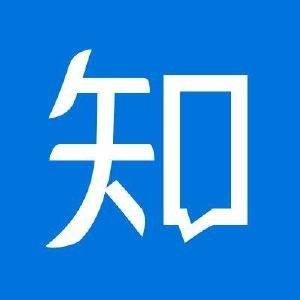 知